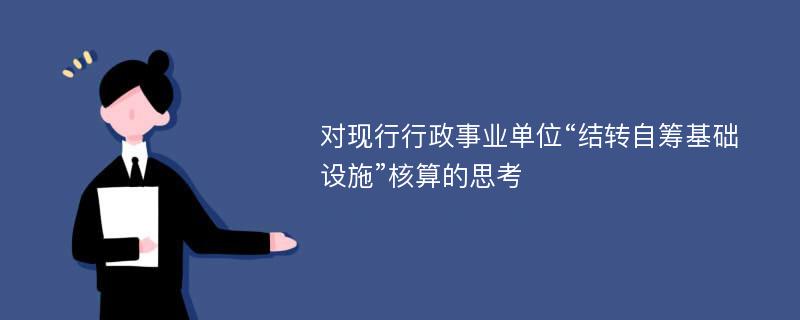 对现行行政事业单位“结转自筹基础设施”核算的思考